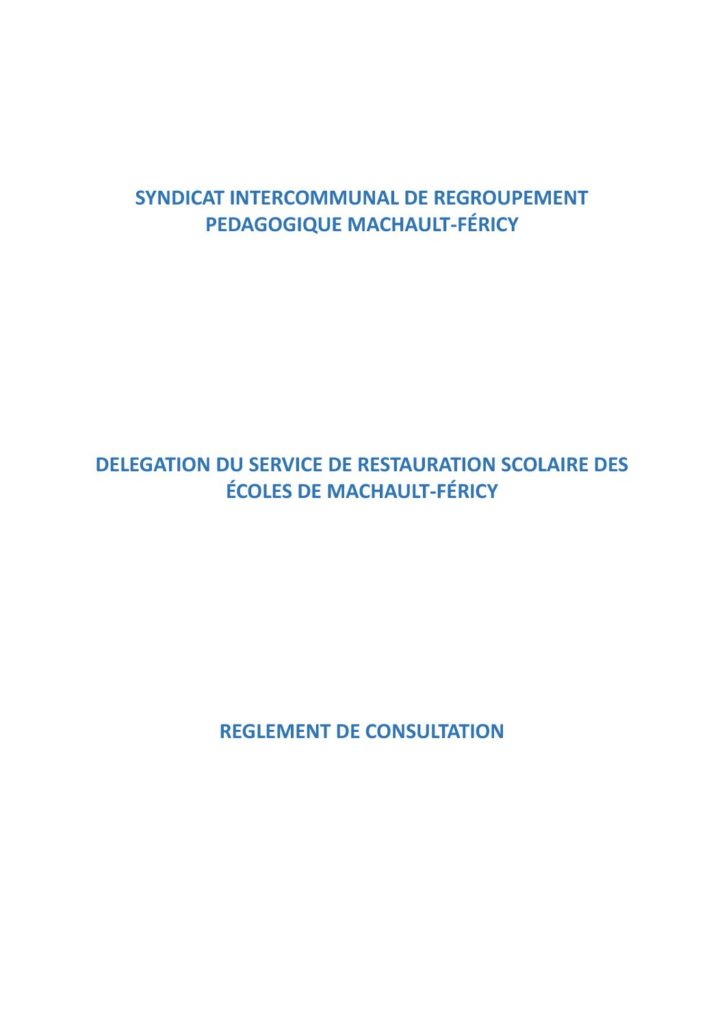 SYNDICAT INTERCOMMUNAL DE REGROUPEMENT PEDAGOGIQUE MACHAULT-FÉRICY

DELEGATION DU SERVICE DE RESTAURATION SCOLAIRE DES ÉCOLES DE MACHAULT-FÉRICY

REGLEMENT DE CONSULTATION